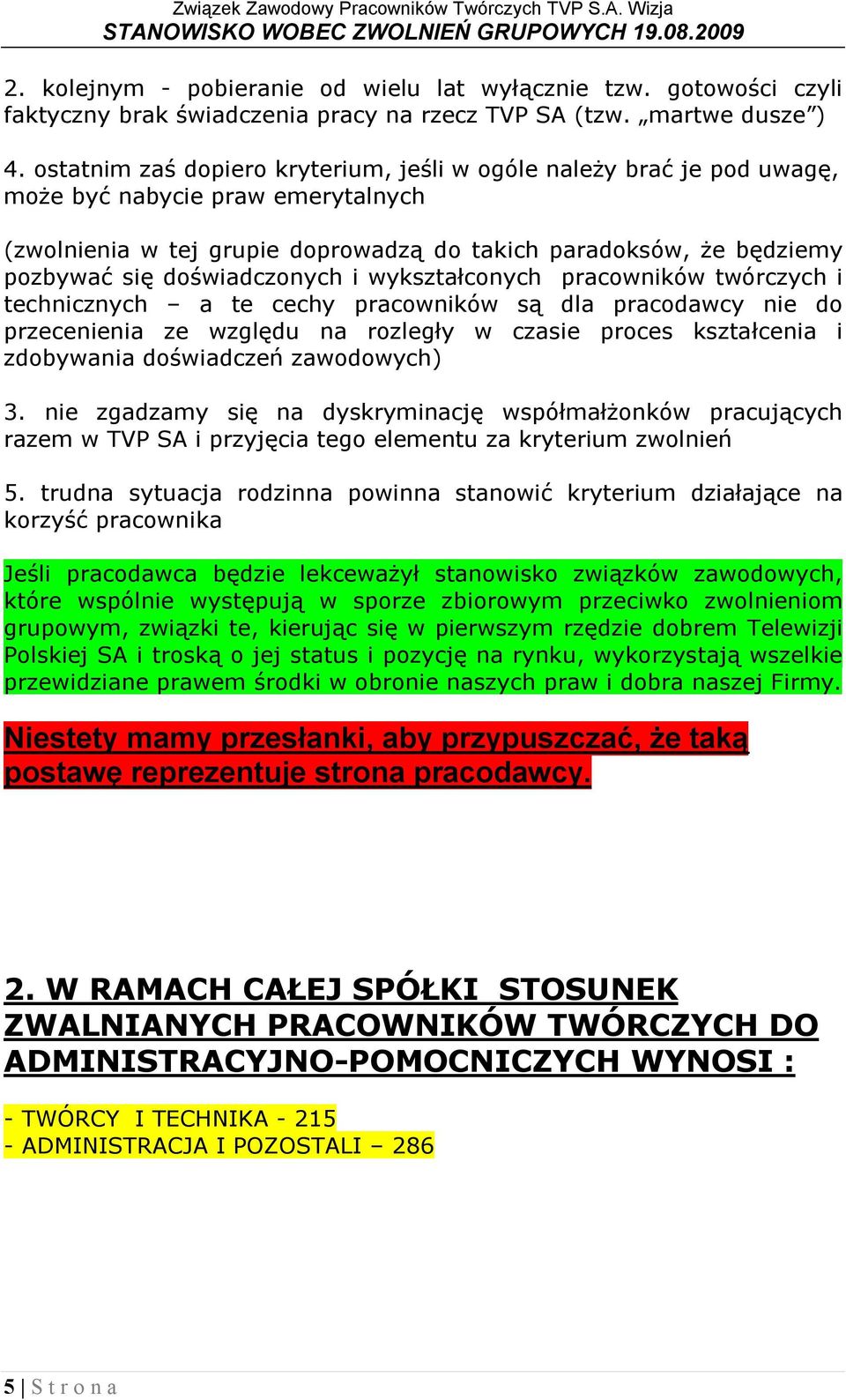 Związek Zawodowy Pracowników Twórczych TVP S.A. Wizja
STANOWISKO WOBEC ZWOLNIEŃ GRUPOWYCH 19.08.2009

2. kolejnym - pobieranie od wielu lat wyłącznie tzw. gotowości czyli faktyczny brak świadczenia pracy na rzecz TVP SA (tzw. „martwe dusze”)

4. ostatnim zaś dopiero kryterium, jeśli w ogóle należy brać je pod uwagę, może być nabycie praw emerytalnych

(zwolnienia w tej grupie doprowadzą do takich paradoksów, że będziemy pozbywać się doświadczonych i wykształconych pracowników twórczych i technicznych – a te cechy pracowników są dla pracodawcy nie do przecenienia ze względu na rozległy w czasie proces kształcenia i zdobywania doświadczeń zawodowych)

3. nie zgadzamy się na dyskryminację współmałżonków pracujących razem w TVP SA i przyjęcia tego elementu za kryterium zwolnień

5. trudna sytuacja rodzinna powinna stanowić kryterium działające na korzyść pracownika

Jeśli pracodawca będzie lekceważył stanowisko związków zawodowych, które wspólnie występują w sporze zbiorowym przeciwko zwolnieniom grupowym, związki te, kierując się w pierwszym rzędzie dobrem Telewizji Polskiej SA i troską o jej status i pozycję na rynku, wykorzystają wszelkie przewidziane prawem środki w obronie naszych praw i dobra naszej Firmy.

Niestety mamy przesłanki, aby przypuszczać, że taką postawę reprezentuje strona pracodawcy.

2. W RAMACH CAŁEJ SPÓŁKI STOSUNEK ZWALNIANYCH PRACOWNIKÓW TWÓRCZYCH DO ADMINISTRACYJNO-POMOCNICZYCH WYNOSI :

- TWÓRCY I TECHNIKA - 215
- ADMINISTRACJA I POZOSTALI – 286

5 | S t r o n a